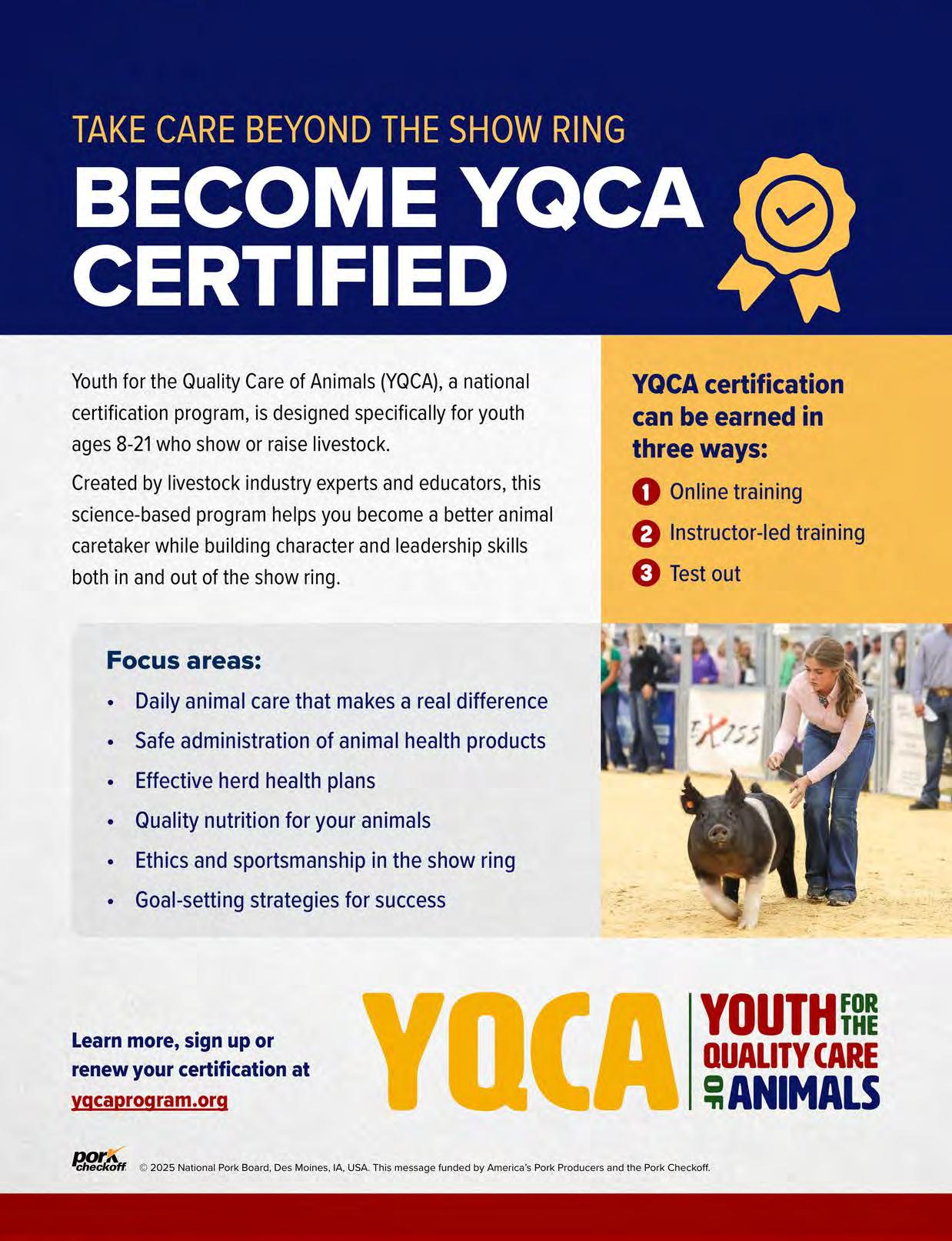 TAKE CARE BEYOND THE SHOW RING

BECOME YQCA CERTIFIED

Youth for the Quality Care of Animals (YQCA), a national certification program, is designed specifically for youth ages 8-21 who show or raise livestock.

Created by livestock industry experts and educators, this science-based program helps you become a better animal caretaker while building character and leadership skills both in and out of the show ring.

YQCA certification can be earned in three ways:

1 Online training
2 Instructor-led training
3 Test out

Focus areas:
• Daily animal care that makes a real difference
• Safe administration of animal health products
• Effective herd health plans
• Quality nutrition for your animals
• Ethics and sportsmanship in the show ring
• Goal-setting strategies for success

Learn more, sign up or renew your certification at yqcaprogram.org

YQCA
YOUTH FOR THE QUALITY CARE OF ANIMALS

pork checkoff © 2025 National Pork Board, Des Moines, IA, USA. This message funded by America's Pork Producers and the Pork Checkoff.